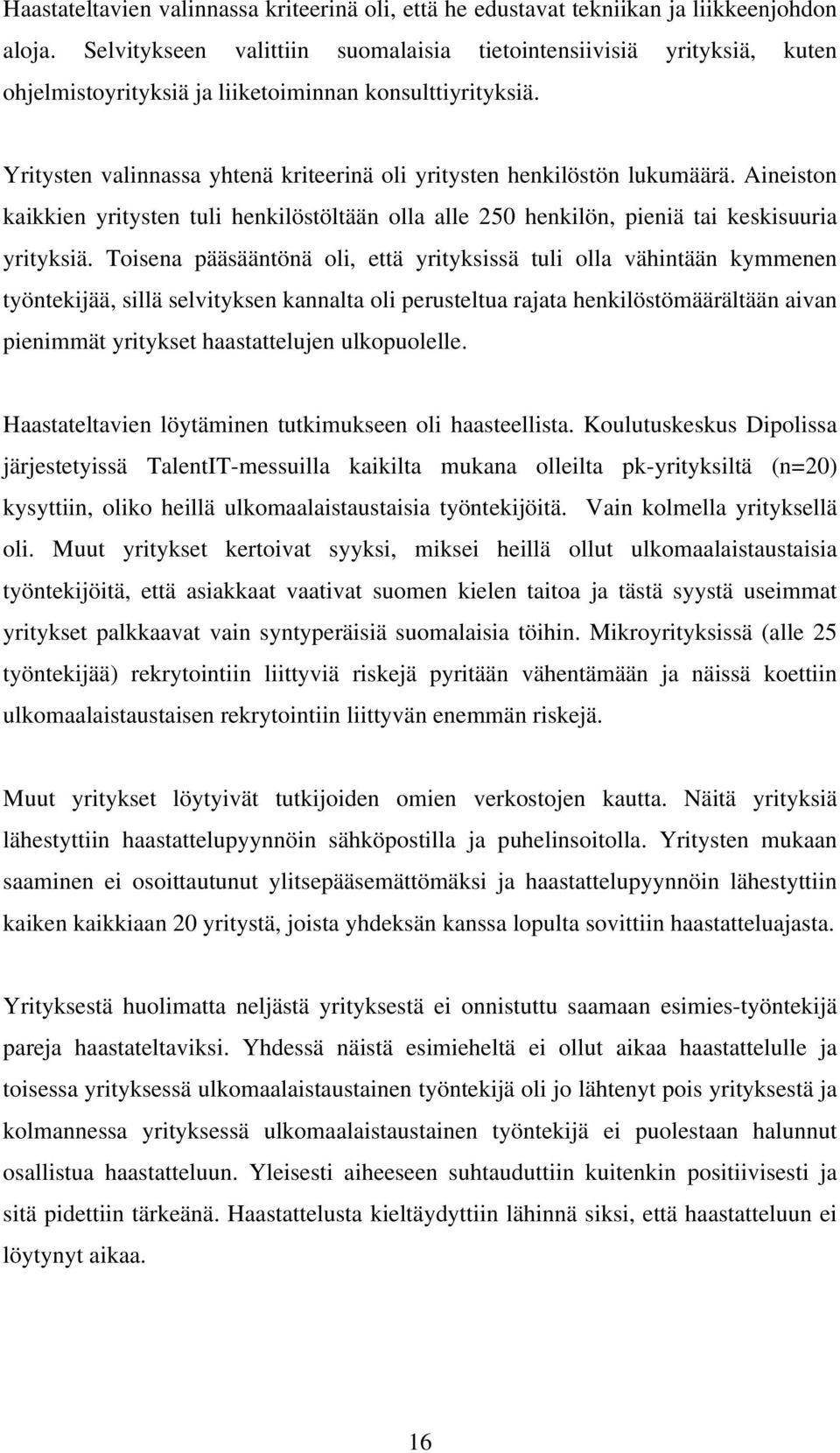 Haastateltavien valinnassa kriteerinä oli, että he edustavat tekniikan ja liikkeenjohdon aloja. Selvitykseen valittiin suomalaisia tietointensiivisiä yrityksiä, kuten ohjelmistoyrityksiä ja liiketoiminnan konsulttiyrityksiä.

Yritysten valinnassa yhtenä kriteerinä oli yritysten henkilöstön lukumäärä. Aineiston kaikkien yritysten tuli henkilöstöltään olla alle 250 henkilön, pieniä tai keskisuuria yrityksiä. Toisena pääsääntönä oli, että yrityksissä tuli olla vähintään kymmenen työntekijää, sillä selvityksen kannalta oli perusteltua rajata henkilöstömäärältään aivan pienimmät yritykset haastattelujen ulkopuolelle.

Haastateltavien löytäminen tutkimukseen oli haasteellista. Koulutuskeskus Dipolissa järjestetyissä TalentIT-messuilla kaikilta mukana olleilta pk-yrityksiltä (n=20) kysyttiin, oliko heillä ulkomaalaistaustaisia työntekijöitä. Vain kolmella yrityksellä oli. Muut yritykset kertoivat syyksi, miksei heillä ollut ulkomaalaistaustaisia työntekijöitä, että asiakkaat vaativat suomen kielen taitoa ja tästä syystä useimmat yritykset palkkaavat vain syntyperäisiä suomalaisia töihin. Mikroyrityksissä (alle 25 työntekijää) rekrytointiin liittyviä riskejä pyritään vähentämään ja näissä koettiin ulkomaalaistaustaisen rekrytointiin liittyvän enemmän riskejä.

Muut yritykset löytyivät tutkijoiden omien verkostojen kautta. Näitä yrityksiä lähestyttiin haastattelupyynnöin sähköpostilla ja puhelinsoitolla. Yritysten mukaan saaminen ei osoittautunut ylitsepääsemättömäksi ja haastattelupyynnöin lähestyttiin kaiken kaikkiaan 20 yritystä, joista yhdeksän kanssa lopulta sovittiin haastatteluajasta.

Yrityksestä huolimatta neljästä yrityksestä ei onnistuttu saamaan esimies-työntekijä pareja haastateltaviksi. Yhdessä näistä esimieheltä ei ollut aikaa haastattelulle ja toisessa yrityksessä ulkomaalaistaustainen työntekijä oli jo lähtenyt pois yrityksestä ja kolmannessa yrityksessä ulkomaalaistaustainen työntekijä ei puolestaan halunnut osallistua haastatteluun. Yleisesti aiheeseen suhtauduttiin kuitenkin positiivisesti ja sitä pidettiin tärkeänä. Haastattelusta kieltäydyttiin lähinnä siksi, että haastatteluun ei löytynyt aikaa.

16